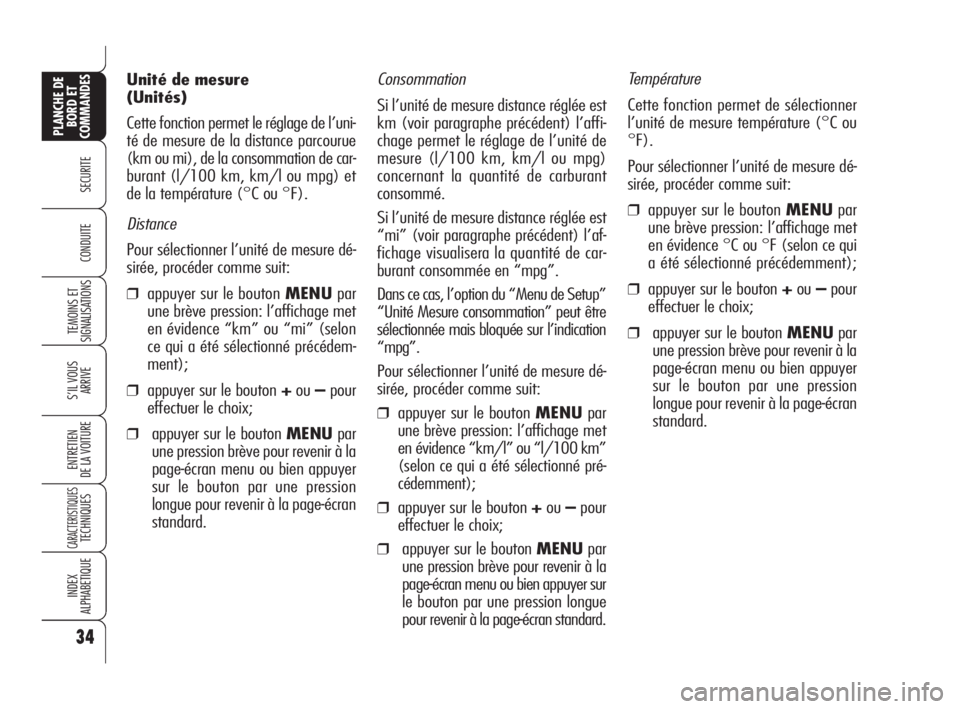 PLANCHE DE BORD ET COMMANDES

SECURITE

CONDUITE

TEMOINS ET SIGNALISATIONS

S'IL VOUS ARRIVE

ENTRETIEN DE LA VOITURE

CARACTERISTIQUES TECHNIQUES

INDEX ALPHABETIQUE

34

Unité de mesure (Unités)

Cette fonction permet le réglage de l'unité de mesure de la distance parcourue (km ou mi), de la consommation de carburant (l/100 km, km/l ou mpg) et de la température (°C ou °F).

Distance

Pour sélectionner l'unité de mesure désirée, procéder comme suit:

❒ appuyer sur le bouton MENU par une brève pression: l'affichage met en évidence "km" ou "mi" (selon ce qui a été sélectionné précédemment);

❒ appuyer sur le bouton + ou – pour effectuer le choix;

❒ appuyer sur le bouton MENU par une pression brève pour revenir à la page-écran menu ou bien appuyer sur le bouton par une pression longue pour revenir à la page-écran standard.

Consommation

Si l'unité de mesure distance réglée est km (voir paragraphe précédent) l'affichage permet le réglage de l'unité de mesure (l/100 km, km/l ou mpg) concernant la quantité de carburant consommé.

Si l'unité de mesure distance réglée est "mi" (voir paragraphe précédent) l'affichage visualisera la quantité de carburant consommée en "mpg".

Dans ce cas, l'option du "Menu de Setup" "Unité Mesure consommation" peut être sélectionnée mais bloquée sur l'indication "mpg".

Pour sélectionner l'unité de mesure désirée, procéder comme suit:

❒ appuyer sur le bouton MENU par une brève pression: l'affichage met en évidence "km/l" ou "l/100 km" (selon ce qui a été sélectionné précédemment);

❒ appuyer sur le bouton + ou – pour effectuer le choix;

❒ appuyer sur le bouton MENU par une pression brève pour revenir à la page-écran menu ou bien appuyer sur le bouton par une pression longue pour revenir à la page-écran standard.

Température

Cette fonction permet de sélectionner l'unité de mesure température (°C ou °F).

Pour sélectionner l'unité de mesure désirée, procéder comme suit:

❒ appuyer sur le bouton MENU par une brève pression: l'affichage met en évidence °C ou °F (selon ce qui a été sélectionné précédemment);

❒ appuyer sur le bouton + ou – pour effectuer le choix;

❒ appuyer sur le bouton MENU par une pression brève pour revenir à la page-écran menu ou bien appuyer sur le bouton par une pression longue pour revenir à la page-écran standard.

carmanualsonline.info